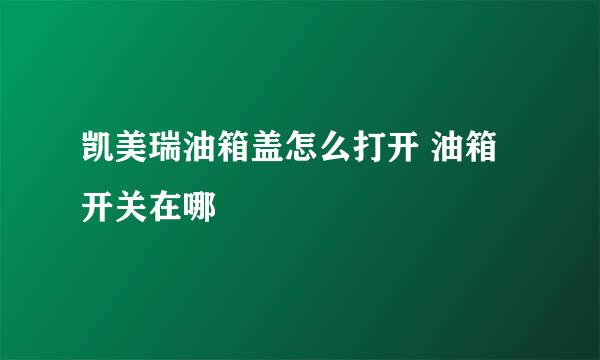 凯美瑞油箱盖怎么打开 油箱开关在哪